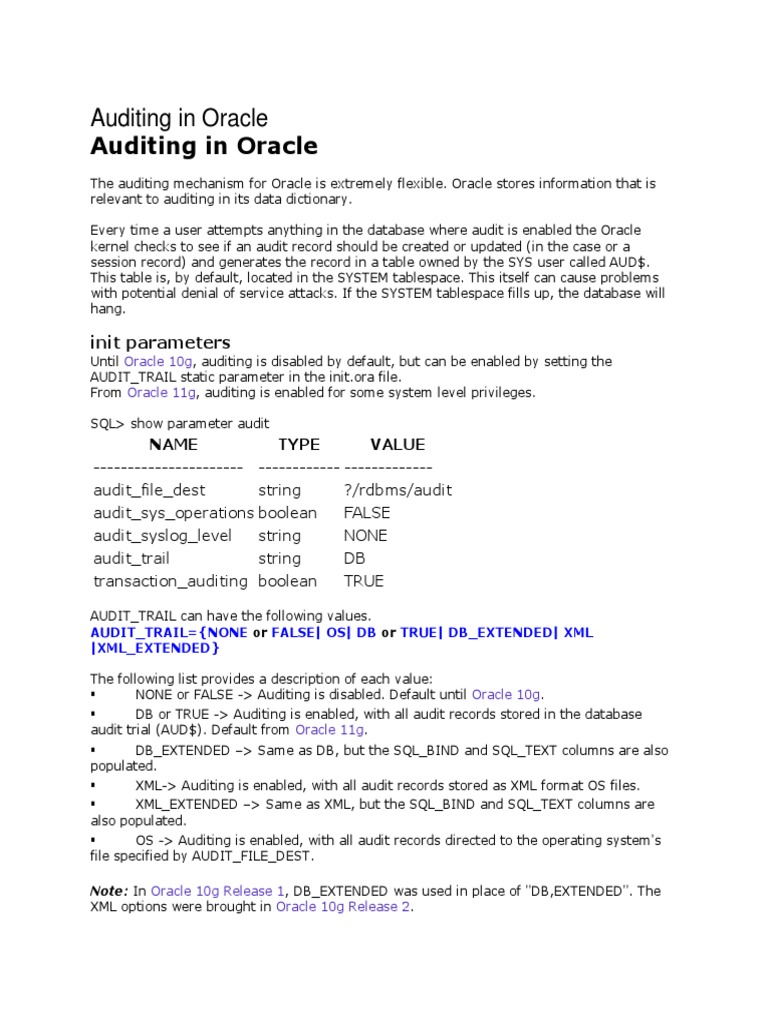 Auditing in Oracle
Auditing in Oracle

The auditing mechanism for Oracle is extremely flexible. Oracle stores information that is relevant to auditing in its data dictionary.

Every time a user attempts anything in the database where audit is enabled the Oracle kernel checks to see if an audit record should be created or updated (in the case or a session record) and generates the record in a table owned by the SYS user called AUD$. This table is, by default, located in the SYSTEM tablespace. This itself can cause problems with potential denial of service attacks. If the SYSTEM tablespace fills up, the database will hang.

init parameters
Until Oracle 10g, auditing is disabled by default, but can be enabled by setting the AUDIT_TRAIL static parameter in the init.ora file.
From Oracle 11g, auditing is enabled for some system level privileges.

SQL> show parameter audit

| NAME | TYPE | VALUE |
|---|---|---|
| ---------------------- | ------------ | ------------- |
| audit_file_dest | string | ?/rdbms/audit |
| audit_sys_operations | boolean | FALSE |
| audit_syslog_level | string | NONE |
| audit_trail | string | DB |
| transaction_auditing | boolean | TRUE |

AUDIT_TRAIL can have the following values.
AUDIT_TRAIL={NONE or FALSE| OS| DB or TRUE| DB_EXTENDED| XML |XML_EXTENDED}

The following list provides a description of each value:
▪ NONE or FALSE -> Auditing is disabled. Default until Oracle 10g.
▪ DB or TRUE -> Auditing is enabled, with all audit records stored in the database audit trial (AUD$). Default from Oracle 11g.
▪ DB_EXTENDED –> Same as DB, but the SQL_BIND and SQL_TEXT columns are also populated.
▪ XML-> Auditing is enabled, with all audit records stored as XML format OS files.
▪ XML_EXTENDED –> Same as XML, but the SQL_BIND and SQL_TEXT columns are also populated.
▪ OS -> Auditing is enabled, with all audit records directed to the operating system's file specified by AUDIT_FILE_DEST.

Note: In Oracle 10g Release 1, DB_EXTENDED was used in place of "DB,EXTENDED". The XML options were brought in Oracle 10g Release 2.